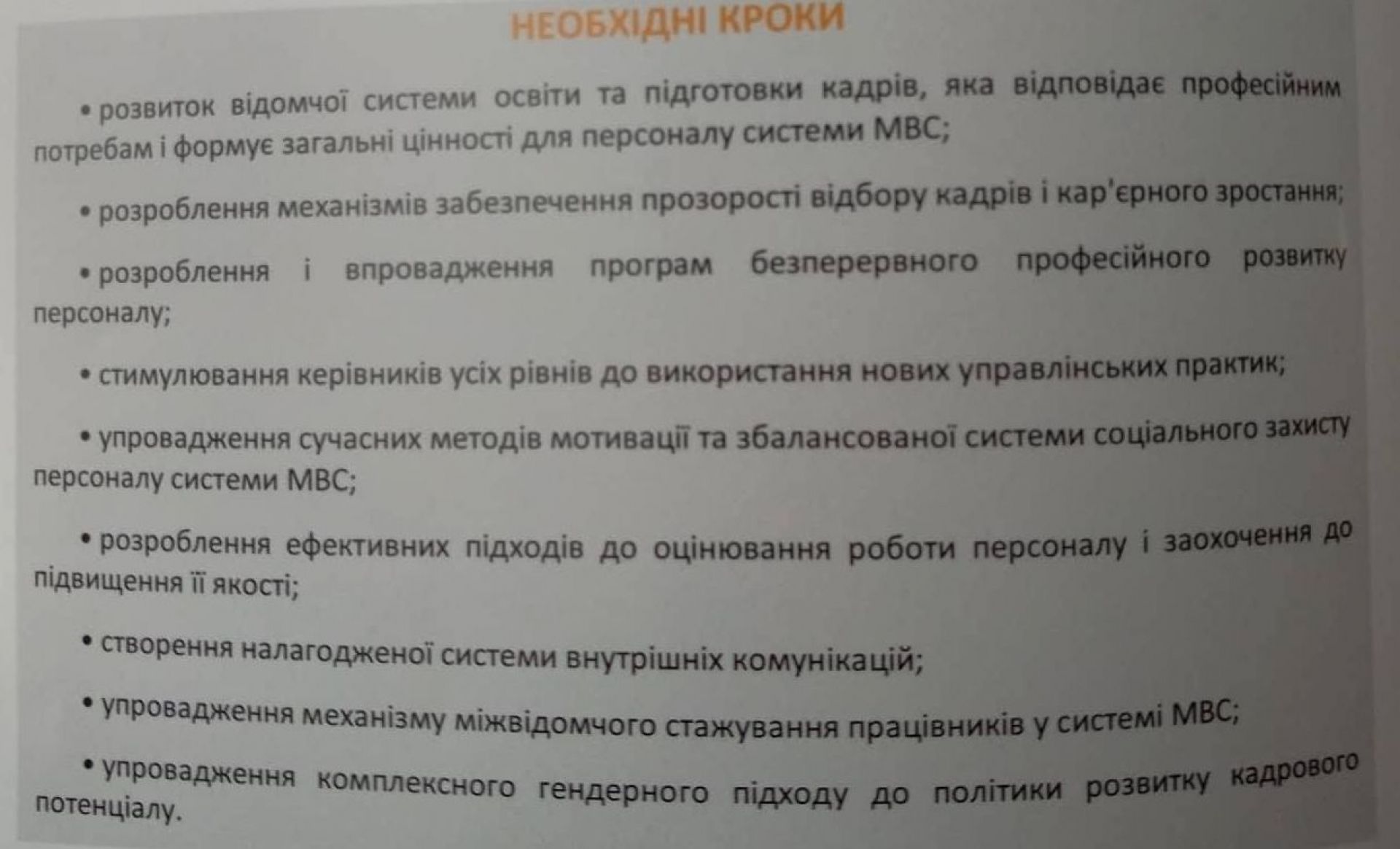 НЕОБХІДНІ КРОКИ

• розвиток відомчої системи освіти та підготовки кадрів, яка відповідає професійним потребам і формує загальні цінності для персоналу системи МВС;

• розроблення механізмів забезпечення прозорості відбору кадрів і кар'єрного зростання;

• розроблення і впровадження програм безперервного професійного розвитку персоналу;

• стимулювання керівників усіх рівнів до використання нових управлінських практик;

• упровадження сучасних методів мотивації та збалансованої системи соціального захисту персоналу системи МВС;

• розроблення ефективних підходів до оцінювання роботи персоналу і заохочення до підвищення її якості;

• створення налагодженої системи внутрішніх комунікацій;

• упровадження механізму міжвідомчого стажування працівників у системі МВС;

• упровадження комплексного гендерного підходу до політики розвитку кадрового потенціалу.